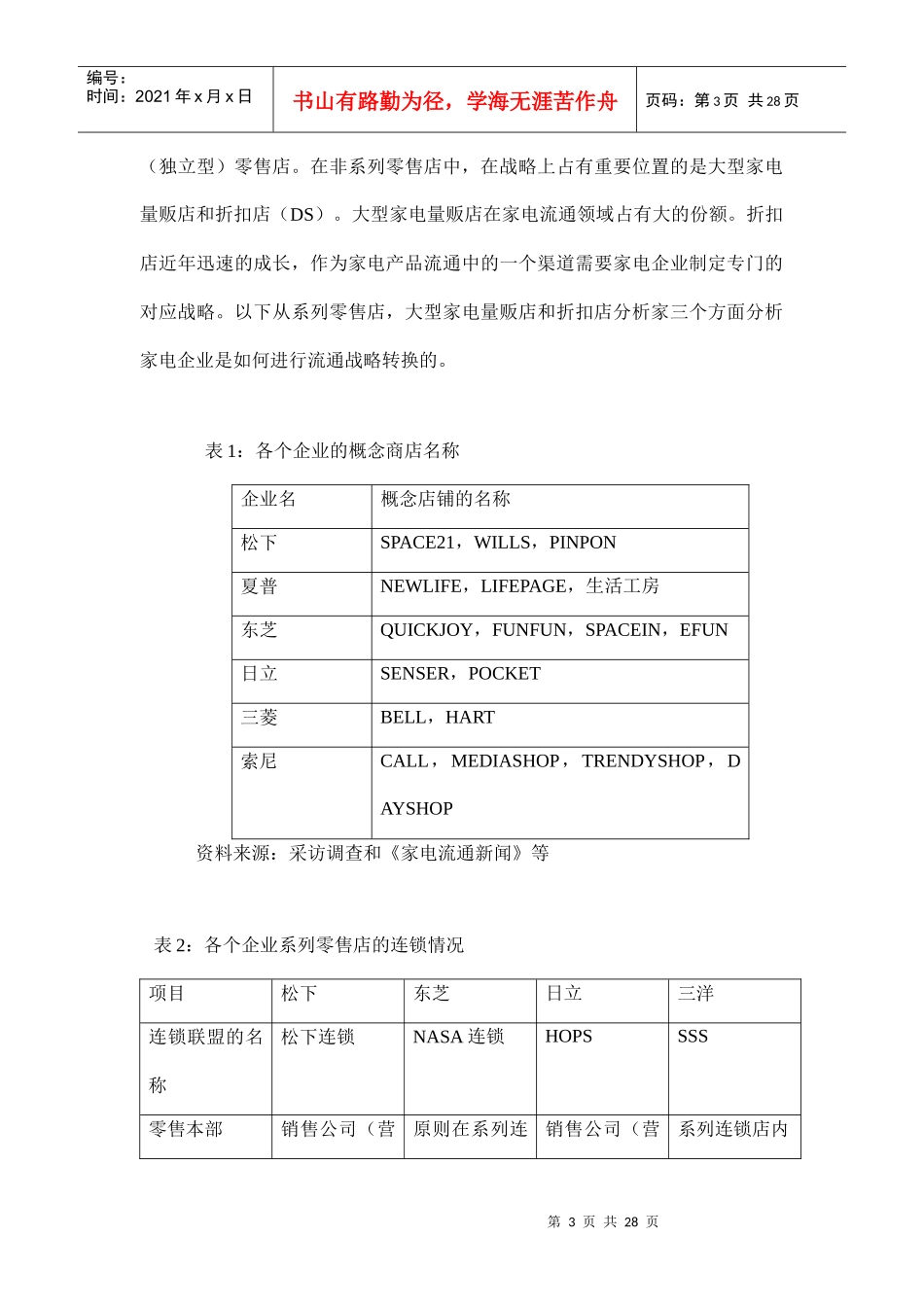 编号：
时间：2021 年 x 月 x 日

书山有路勤为径，学海无涯苦作舟

页码：第 3 页 共 28 页

（独立型）零售店。在非系列零售店中，在战略上占有重要位置的是大型家电量贩店和折扣店（DS）。大型家电量贩店在家电流通领域占有大的份额。折扣店近年迅速的成长，作为家电产品流通中的一个渠道需要家电企业制定专门的对应战略。以下从系列零售店，大型家电量贩店和折扣店分析家三个方面分析家电企业是如何进行流通战略转换的。

表 1：各个企业的概念商店名称

| 企业名 | 概念店铺的名称 |
|---|---|
| 松下 | SPACE21，WILLS，PINPON |
| 夏普 | NEWLIFE，LIFEPAGE，生活工房 |
| 东芝 | QUICKJOY，FUNFUN，SPACEIN，EFUN |
| 日立 | SENSER，POCKET |
| 三菱 | BELL，HART |
| 索尼 | CALL，MEDIASHOP，TRENDYSHOP，DAYSHOP |

资料来源：采访调查和《家电流通新闻》等

表 2：各个企业系列零售店的连锁情况

| 项目 | 松下 | 东芝 | 日立 | 三洋 |
|---|---|---|---|---|
| 连锁联盟的名称 | 松下连锁 | NASA 连锁 | HOPS | SSS |
| 零售本部 | 销售公司（营 | 原则在系列连 | 销售公司（营 | 系列连锁店内 |

第 3 页 共 28 页